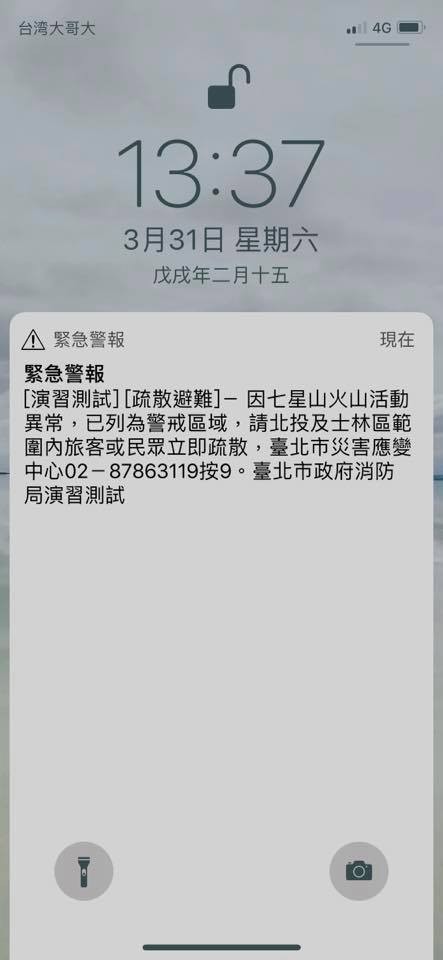 台湾大哥大 4G

13:37
3月31日 星期六
戊戌年二月十五

緊急警報 現在
緊急警報
[演習測試] [疏散避難]－ 因七星山火山活動異常，已列為警戒區域，請北投及士林區範圍內旅客或民眾立即疏散，臺北市災害應變中心02－87863119按9。臺北市政府消防局演習測試